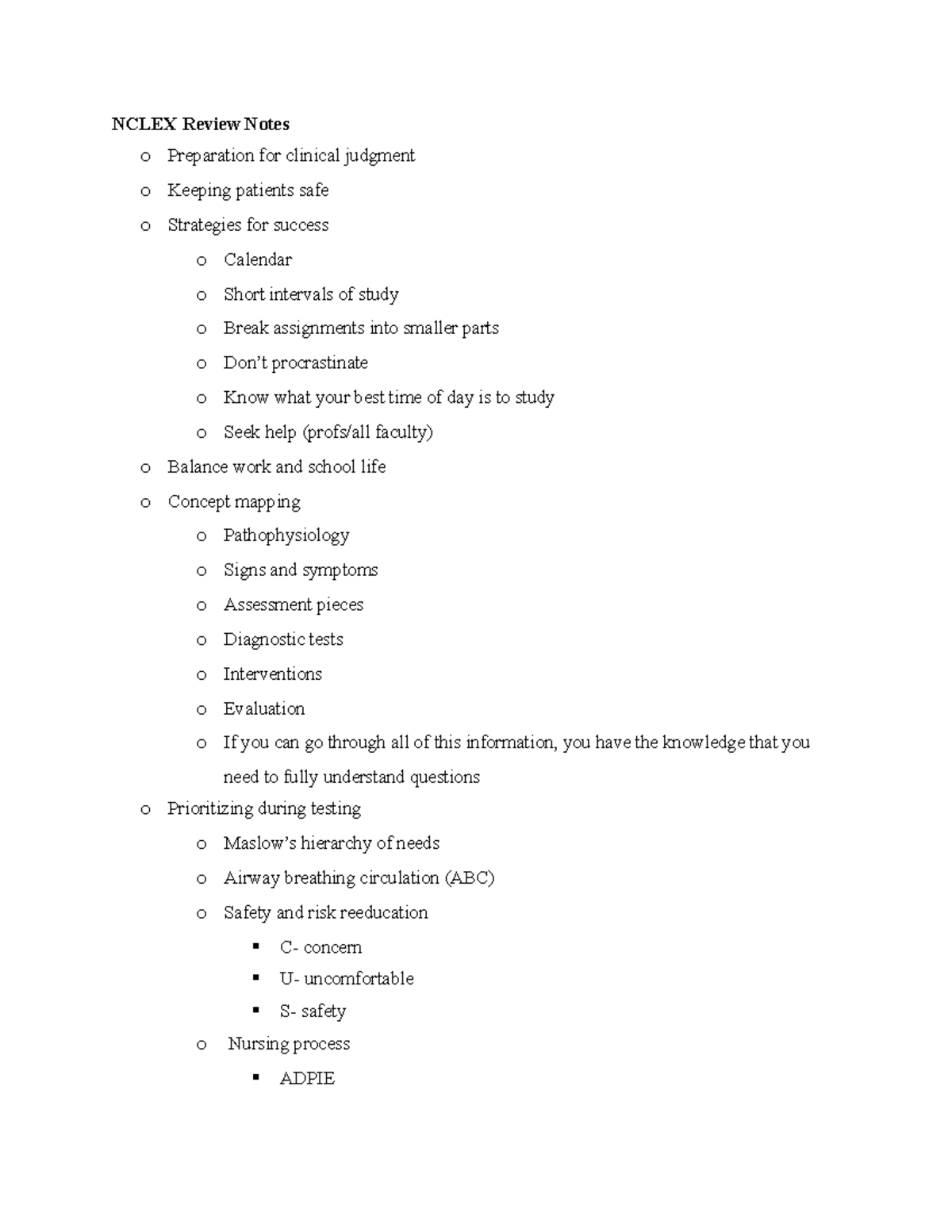 NCLEX Review Notes

o Preparation for clinical judgment
o Keeping patients safe
o Strategies for success
  o Calendar
  o Short intervals of study
  o Break assignments into smaller parts
  o Don't procrastinate
  o Know what your best time of day is to study
  o Seek help (profs/all faculty)
o Balance work and school life
o Concept mapping
  o Pathophysiology
  o Signs and symptoms
  o Assessment pieces
  o Diagnostic tests
  o Interventions
  o Evaluation
  o If you can go through all of this information, you have the knowledge that you need to fully understand questions
o Prioritizing during testing
  o Maslow's hierarchy of needs
  o Airway breathing circulation (ABC)
  o Safety and risk reeducation
    ▪ C- concern
    ▪ U- uncomfortable
    ▪ S- safety
  o Nursing process
    ▪ ADPIE